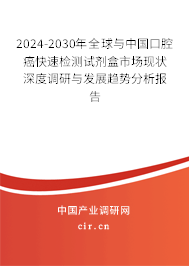 2024-2030年全球与中国口腔癌快速检测试剂盒市场现状深度调研与发展趋势分析报告

中国产业调研网

cir.cn